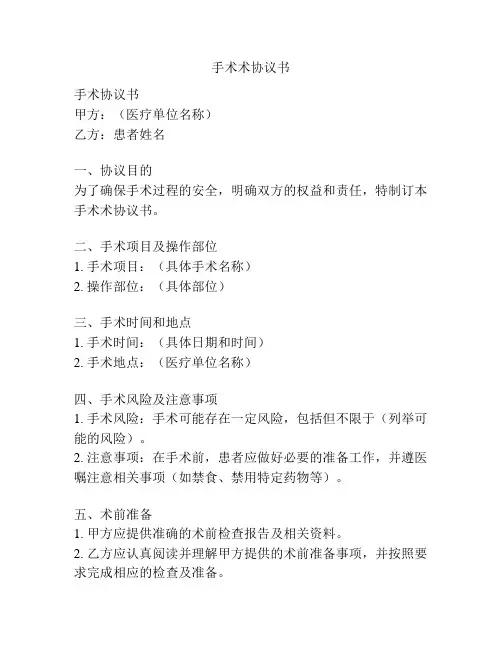 手术术协议书

手术协议书
甲方：（医疗单位名称）
乙方：患者姓名

一、协议目的
为了确保手术过程的安全，明确双方的权益和责任，特制订本手术术协议书。

二、手术项目及操作部位
1. 手术项目：（具体手术名称）
2. 操作部位：（具体部位）

三、手术时间和地点
1. 手术时间：（具体日期和时间）
2. 手术地点：（医疗单位名称）

四、手术风险及注意事项
1. 手术风险：手术可能存在一定风险，包括但不限于（列举可能的风险）。
2. 注意事项：在手术前，患者应做好必要的准备工作，并遵医嘱注意相关事项（如禁食、禁用特定药物等）。

五、术前准备
1. 甲方应提供准确的术前检查报告及相关资料。
2. 乙方应认真阅读并理解甲方提供的术前准备事项，并按照要求完成相应的检查及准备。